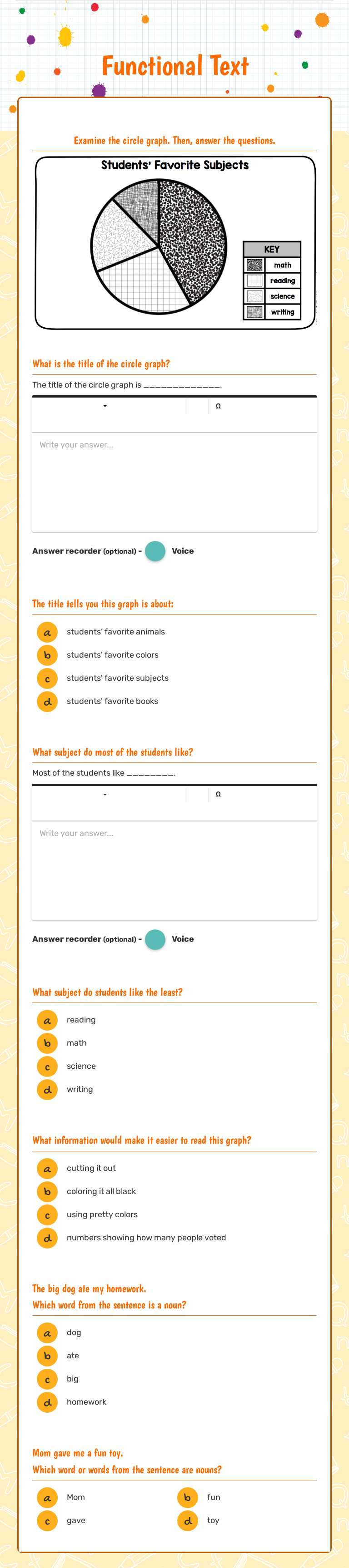 Functional Text

Examine the circle graph. Then, answer the questions.

Students' Favorite Subjects

KEY
math
reading
science
writing

What is the title of the circle graph?

The title of the circle graph is _____________.

Ω

Write your answer...

Answer recorder (optional) - Voice

The title tells you this graph is about:

a students' favorite animals
b students' favorite colors
c students' favorite subjects
d students' favorite books

What subject do most of the students like?

Most of the students like ________.

Ω

Write your answer...

Answer recorder (optional) - Voice

What subject do students like the least?

a reading
b math
c science
d writing

What information would make it easier to read this graph?

a cutting it out
b coloring it all black
c using pretty colors
d numbers showing how many people voted

The big dog ate my homework.
Which word from the sentence is a noun?

a dog
b ate
c big
d homework

Mom gave me a fun toy.
Which word or words from the sentence are nouns?

a Mom
b fun
c gave
d toy